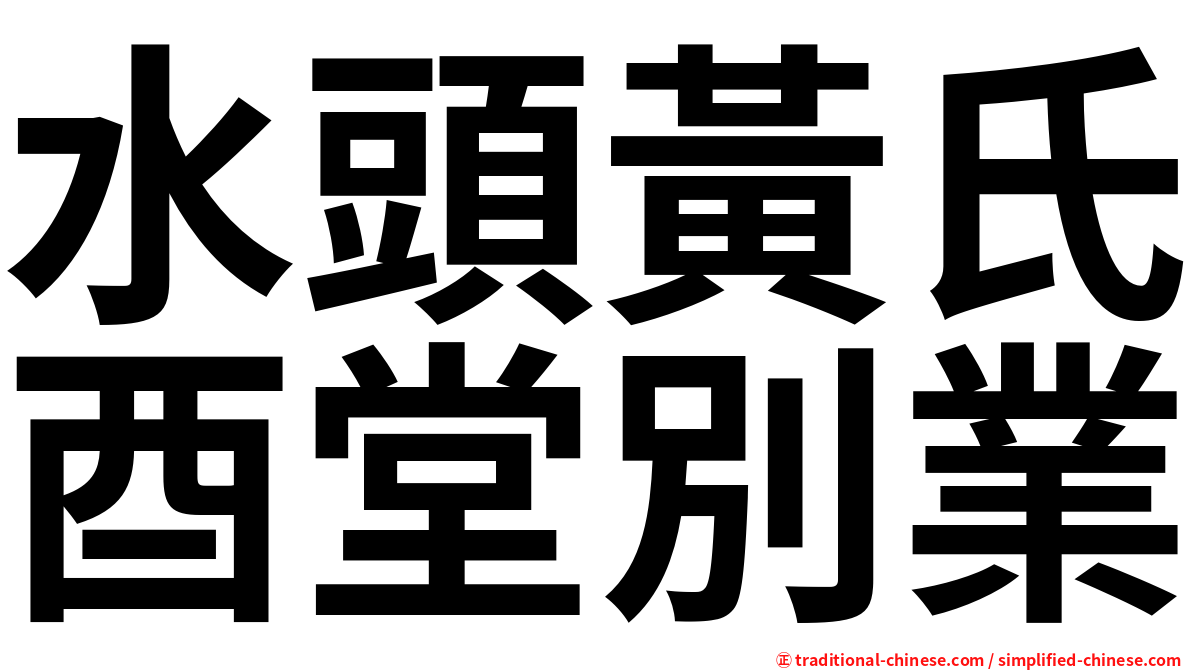 水頭黃氏
酉堂別業

㊣ traditional-chinese.com / simplified-chinese.com